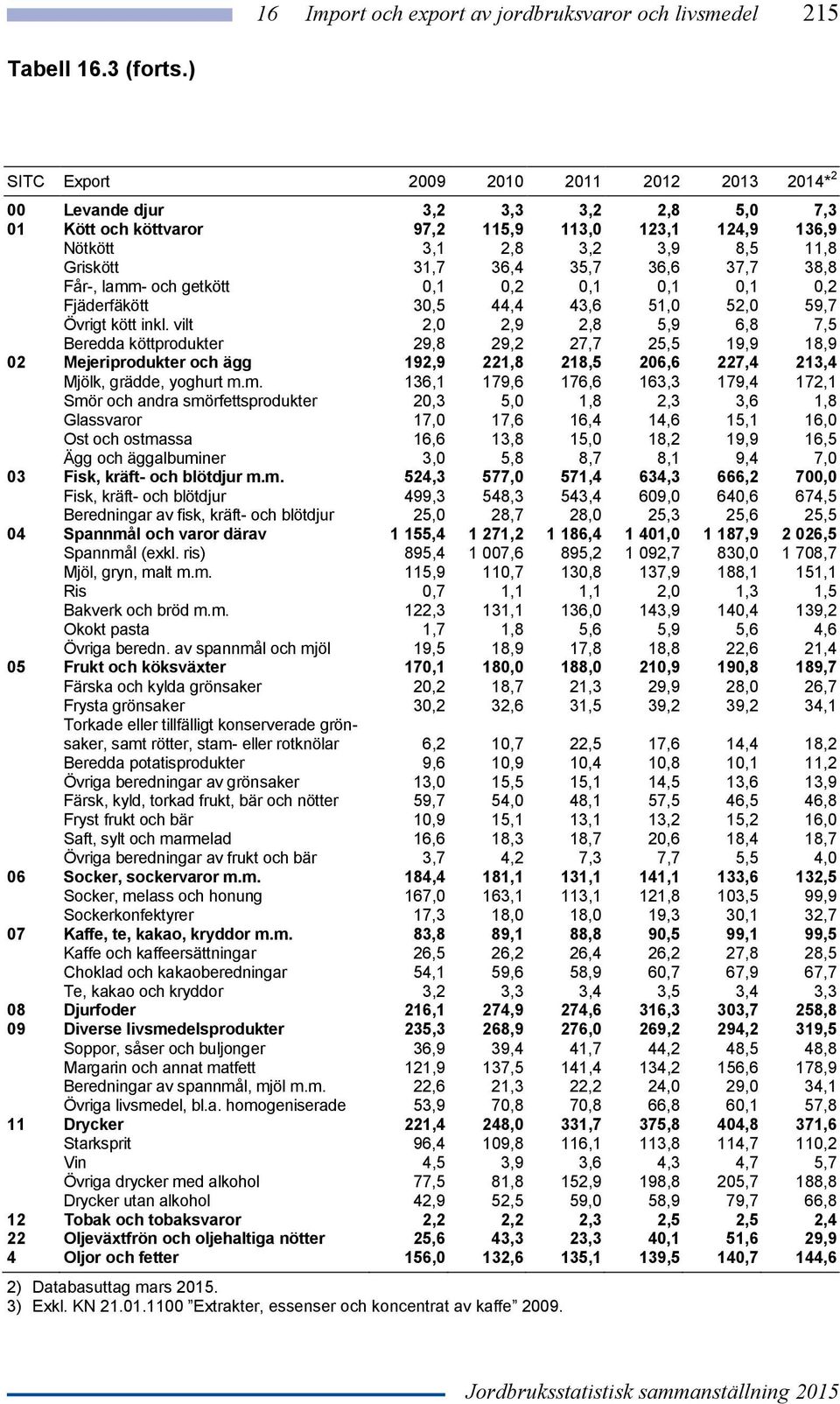 16 Import och export av jordbruksvaror och livsmedel 215

Tabell 16.3 (forts.)

| SITC | Export | 2009 | 2010 | 2011 | 2012 | 2013 | 2014*$^2$ |
|---|---|---|---|---|---|---|---|
| 00 | Levande djur | 3,2 | 3,3 | 3,2 | 2,8 | 5,0 | 7,3 |
| 01 | Kött och köttvaror | 97,2 | 115,9 | 113,0 | 123,1 | 124,9 | 136,9 |
| | Nötkött | 3,1 | 2,8 | 3,2 | 3,9 | 8,5 | 11,8 |
| | Griskött | 31,7 | 36,4 | 35,7 | 36,6 | 37,7 | 38,8 |
| | Får-, lamm- och getkött | 0,1 | 0,2 | 0,1 | 0,1 | 0,1 | 0,2 |
| | Fjäderfäkött | 30,5 | 44,4 | 43,6 | 51,0 | 52,0 | 59,7 |
| | Övrigt kött inkl. vilt | 2,0 | 2,9 | 2,8 | 5,9 | 6,8 | 7,5 |
| | Beredda köttprodukter | 29,8 | 29,2 | 27,7 | 25,5 | 19,9 | 18,9 |
| 02 | Mejeriprodukter och ägg | 192,9 | 221,8 | 218,5 | 206,6 | 227,4 | 213,4 |
| | Mjölk, grädde, yoghurt m.m. | 136,1 | 179,6 | 176,6 | 163,3 | 179,4 | 172,1 |
| | Smör och andra smörfettsprodukter | 20,3 | 5,0 | 1,8 | 2,3 | 3,6 | 1,8 |
| | Glassvaror | 17,0 | 17,6 | 16,4 | 14,6 | 15,1 | 16,0 |
| | Ost och ostmassa | 16,6 | 13,8 | 15,0 | 18,2 | 19,9 | 16,5 |
| | Ägg och äggalbuminer | 3,0 | 5,8 | 8,7 | 8,1 | 9,4 | 7,0 |
| 03 | Fisk, kräft- och blötdjur m.m. | 524,3 | 577,0 | 571,4 | 634,3 | 666,2 | 700,0 |
| | Fisk, kräft- och blötdjur | 499,3 | 548,3 | 543,4 | 609,0 | 640,6 | 674,5 |
| | Beredningar av fisk, kräft- och blötdjur | 25,0 | 28,7 | 28,0 | 25,3 | 25,6 | 25,5 |
| 04 | Spannmål och varor därav | 1 155,4 | 1 271,2 | 1 186,4 | 1 401,0 | 1 187,9 | 2 026,5 |
| | Spannmål (exkl. ris) | 895,4 | 1 007,6 | 895,2 | 1 092,7 | 830,0 | 1 708,7 |
| | Mjöl, gryn, malt m.m. | 115,9 | 110,7 | 130,8 | 137,9 | 188,1 | 151,1 |
| | Ris | 0,7 | 1,1 | 1,1 | 2,0 | 1,3 | 1,5 |
| | Bakverk och bröd m.m. | 122,3 | 131,1 | 136,0 | 143,9 | 140,4 | 139,2 |
| | Okokt pasta | 1,7 | 1,8 | 5,6 | 5,9 | 5,6 | 4,6 |
| | Övriga beredn. av spannmål och mjöl | 19,5 | 18,9 | 17,8 | 18,8 | 22,6 | 21,4 |
| 05 | Frukt och köksväxter | 170,1 | 180,0 | 188,0 | 210,9 | 190,8 | 189,7 |
| | Färska och kylda grönsaker | 20,2 | 18,7 | 21,3 | 29,9 | 28,0 | 26,7 |
| | Frysta grönsaker | 30,2 | 32,6 | 31,5 | 39,2 | 39,2 | 34,1 |
| | Torkade eller tillfälligt konserverade grönsaker, samt rötter, stam- eller rotknölar | 6,2 | 10,7 | 22,5 | 17,6 | 14,4 | 18,2 |
| | Beredda potatisprodukter | 9,6 | 10,9 | 10,4 | 10,8 | 10,1 | 11,2 |
| | Övriga beredningar av grönsaker | 13,0 | 15,5 | 15,1 | 14,5 | 13,6 | 13,9 |
| | Färsk, kyld, torkad frukt, bär och nötter | 59,7 | 54,0 | 48,1 | 57,5 | 46,5 | 46,8 |
| | Fryst frukt och bär | 10,9 | 15,1 | 13,1 | 13,2 | 15,2 | 16,0 |
| | Saft, sylt och marmelad | 16,6 | 18,3 | 18,7 | 20,6 | 18,4 | 18,7 |
| | Övriga beredningar av frukt och bär | 3,7 | 4,2 | 7,3 | 7,7 | 5,5 | 4,0 |
| 06 | Socker, sockervaror m.m. | 184,4 | 181,1 | 131,1 | 141,1 | 133,6 | 132,5 |
| | Socker, melass och honung | 167,0 | 163,1 | 113,1 | 121,8 | 103,5 | 99,9 |
| | Sockerkonfektyrer | 17,3 | 18,0 | 18,0 | 19,3 | 30,1 | 32,7 |
| 07 | Kaffe, te, kakao, kryddor m.m. | 83,8 | 89,1 | 88,8 | 90,5 | 99,1 | 99,5 |
| | Kaffe och kaffeersättningar | 26,5 | 26,2 | 26,4 | 26,2 | 27,8 | 28,5 |
| | Choklad och kakaoberedningar | 54,1 | 59,6 | 58,9 | 60,7 | 67,9 | 67,7 |
| | Te, kakao och kryddor | 3,2 | 3,3 | 3,4 | 3,5 | 3,4 | 3,3 |
| 08 | Djurfoder | 216,1 | 274,9 | 274,6 | 316,3 | 303,7 | 258,8 |
| 09 | Diverse livsmedelsprodukter | 235,3 | 268,9 | 276,0 | 269,2 | 294,2 | 319,5 |
| | Soppor, såser och buljonger | 36,9 | 39,4 | 41,7 | 44,2 | 48,5 | 48,8 |
| | Margarin och annat matfett | 121,9 | 137,5 | 141,4 | 134,2 | 156,6 | 178,9 |
| | Beredningar av spannmål, mjöl m.m. | 22,6 | 21,3 | 22,2 | 24,0 | 29,0 | 34,1 |
| | Övriga livsmedel, bl.a. homogeniserade | 53,9 | 70,8 | 70,8 | 66,8 | 60,1 | 57,8 |
| 11 | Drycker | 221,4 | 248,0 | 331,7 | 375,8 | 404,8 | 371,6 |
| | Starksprit | 96,4 | 109,8 | 116,1 | 113,8 | 114,7 | 110,2 |
| | Vin | 4,5 | 3,9 | 3,6 | 4,3 | 4,7 | 5,7 |
| | Övriga drycker med alkohol | 77,5 | 81,8 | 152,9 | 198,8 | 205,7 | 188,8 |
| | Drycker utan alkohol | 42,9 | 52,5 | 59,0 | 58,9 | 79,7 | 66,8 |
| 12 | Tobak och tobaksvaror | 2,2 | 2,2 | 2,3 | 2,5 | 2,5 | 2,4 |
| 22 | Oljeväxtfrön och oljehaltiga nötter | 25,6 | 43,3 | 23,3 | 40,1 | 51,6 | 29,9 |
| 4 | Oljor och fetter | 156,0 | 132,6 | 135,1 | 139,5 | 140,7 | 144,6 |

2) Databasuttag mars 2015.
3) Exkl. KN 21.01.1100 ”Extrakter, essenser och koncentrat av kaffe” 2009.

Jordbruksstatistisk sammanställning 2015